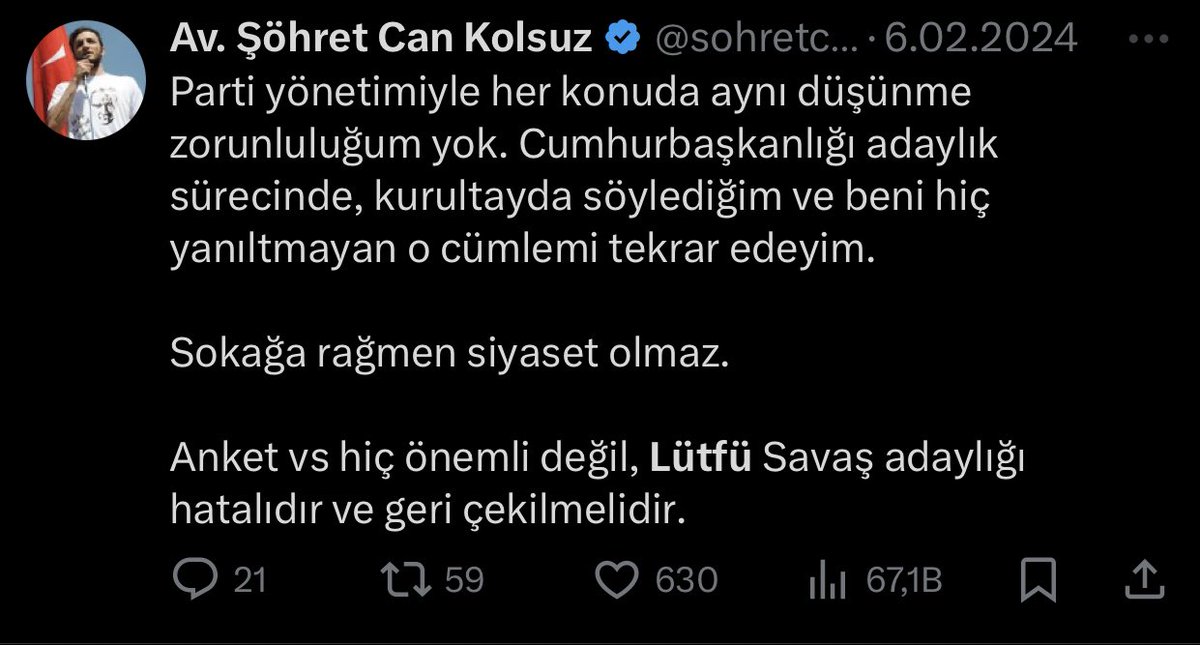 Av. Şöhret Can Kolsuz @sohretc... · 6.02.2024

Parti yönetimiyle her konuda aynı düşünme zorunluluğum yok. Cumhurbaşkanlığı adaylık sürecinde, kurultayda söylediğim ve beni hiç yanıltmayan o cümlemi tekrar edeyim.

Sokağa rağmen siyaset olmaz.

Anket vs hiç önemli değil, Lütfü Savaş adaylığı hatalıdır ve geri çekilmelidir.

21 59 630 67,1B